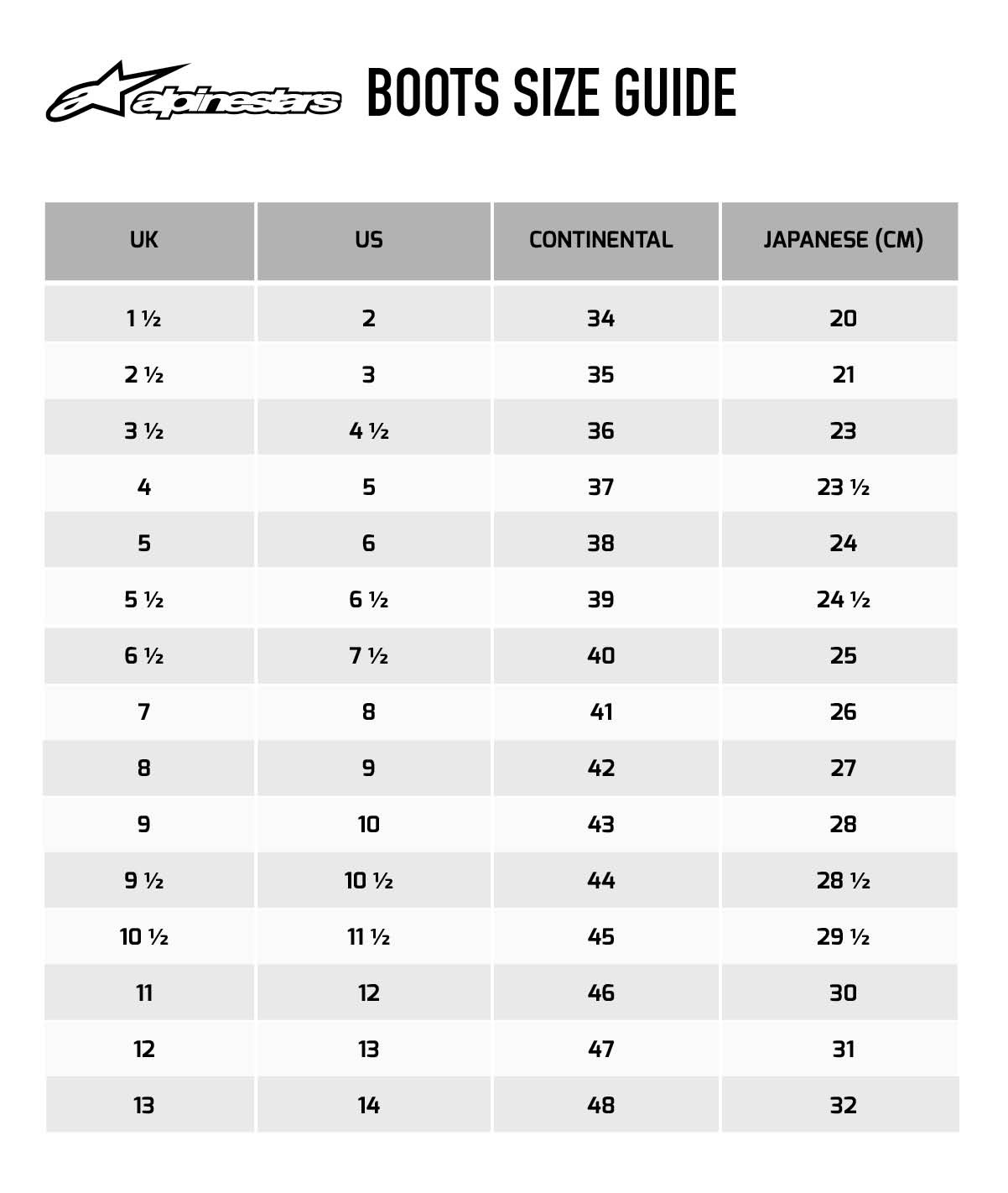 alpinestars BOOTS SIZE GUIDE

| UK | US | CONTINENTAL | JAPANESE (CM) |
|---|---|---|---|
| 1 ½ | 2 | 34 | 20 |
| 2 ½ | 3 | 35 | 21 |
| 3 ½ | 4 ½ | 36 | 23 |
| 4 | 5 | 37 | 23 ½ |
| 5 | 6 | 38 | 24 |
| 5 ½ | 6 ½ | 39 | 24 ½ |
| 6 ½ | 7 ½ | 40 | 25 |
| 7 | 8 | 41 | 26 |
| 8 | 9 | 42 | 27 |
| 9 | 10 | 43 | 28 |
| 9 ½ | 10 ½ | 44 | 28 ½ |
| 10 ½ | 11 ½ | 45 | 29 ½ |
| 11 | 12 | 46 | 30 |
| 12 | 13 | 47 | 31 |
| 13 | 14 | 48 | 32 |